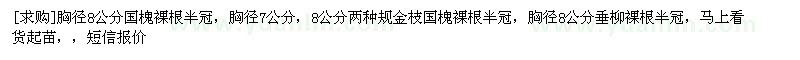 [求购]胸径8公分国槐裸根半冠，胸径7公分，8公分两种规金枝国槐裸根半冠，胸径8公分垂柳裸根半冠，马上看货起苗，，短信报价